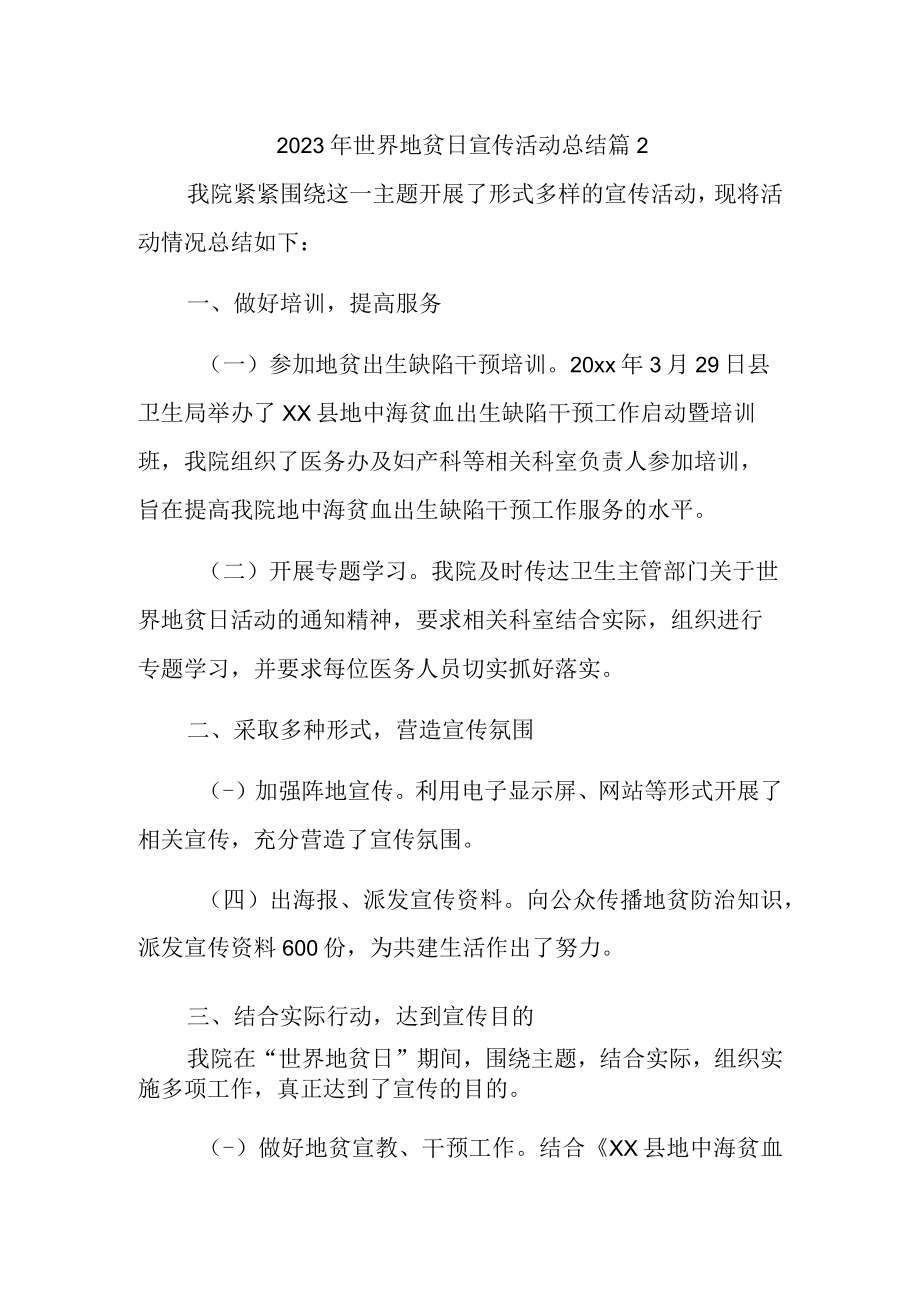 2023年世界地贫日宣传活动总结篇2

我院紧紧围绕这一主题开展了形式多样的宣传活动，现将活动情况总结如下：

一、做好培训，提高服务

（一）参加地贫出生缺陷干预培训。20xx年3月29日县卫生局举办了XX县地中海贫血出生缺陷干预工作启动暨培训班，我院组织了医务办及妇产科等相关科室负责人参加培训，旨在提高我院地中海贫血出生缺陷干预工作服务的水平。

（二）开展专题学习。我院及时传达卫生主管部门关于世界地贫日活动的通知精神，要求相关科室结合实际，组织进行专题学习，并要求每位医务人员切实抓好落实。

二、采取多种形式，营造宣传氛围

（-）加强阵地宣传。利用电子显示屏、网站等形式开展了相关宣传，充分营造了宣传氛围。

（四）出海报、派发宣传资料。向公众传播地贫防治知识，派发宣传资料600份，为共建生活作出了努力。

三、结合实际行动，达到宣传目的

我院在“世界地贫日”期间，围绕主题，结合实际，组织实施多项工作，真正达到了宣传的目的。

（-）做好地贫宣教、干预工作。结合《XX县地中海贫血